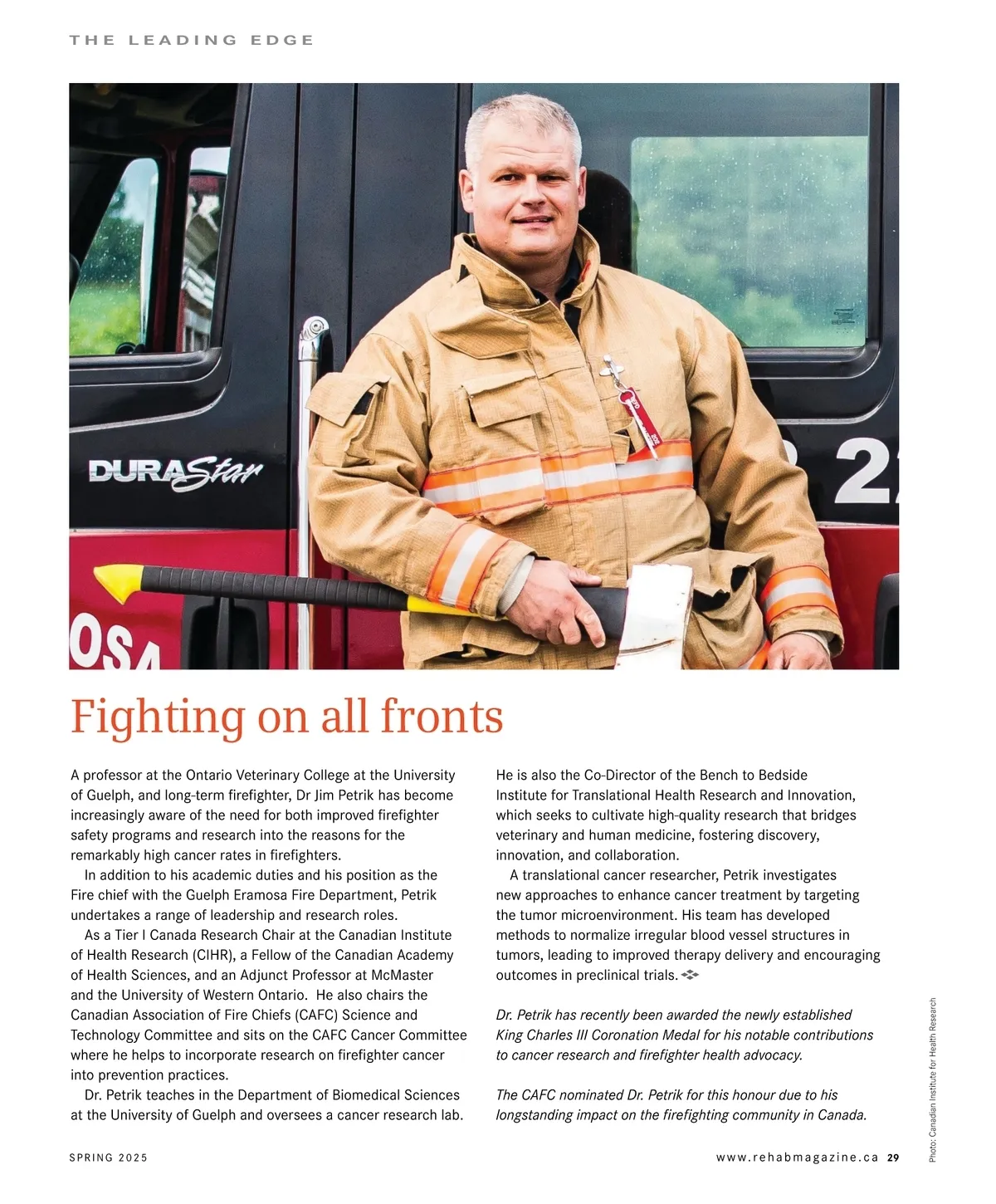 THE LEADING EDGE

DURAStar

2

OSA

Fighting on all fronts

A professor at the Ontario Veterinary College at the University of Guelph, and long-term firefighter, Dr Jim Petrik has become increasingly aware of the need for both improved firefighter safety programs and research into the reasons for the remarkably high cancer rates in firefighters.

In addition to his academic duties and his position as the Fire chief with the Guelph Eramosa Fire Department, Petrik undertakes a range of leadership and research roles.

As a Tier I Canada Research Chair at the Canadian Institute of Health Research (CIHR), a Fellow of the Canadian Academy of Health Sciences, and an Adjunct Professor at McMaster and the University of Western Ontario. He also chairs the Canadian Association of Fire Chiefs (CAFC) Science and Technology Committee and sits on the CAFC Cancer Committee where he helps to incorporate research on firefighter cancer into prevention practices.

Dr. Petrik teaches in the Department of Biomedical Sciences at the University of Guelph and oversees a cancer research lab. He is also the Co-Director of the Bench to Bedside Institute for Translational Health Research and Innovation, which seeks to cultivate high-quality research that bridges veterinary and human medicine, fostering discovery, innovation, and collaboration.

A translational cancer researcher, Petrik investigates new approaches to enhance cancer treatment by targeting the tumor microenvironment. His team has developed methods to normalize irregular blood vessel structures in tumors, leading to improved therapy delivery and encouraging outcomes in preclinical trials.

Dr. Petrik has recently been awarded the newly established King Charles III Coronation Medal for his notable contributions to cancer research and firefighter health advocacy.

The CAFC nominated Dr. Petrik for this honour due to his longstanding impact on the firefighting community in Canada.

Photo: Canadian Institute for Health Research

SPRING 2025

www.rehabmagazine.ca 29